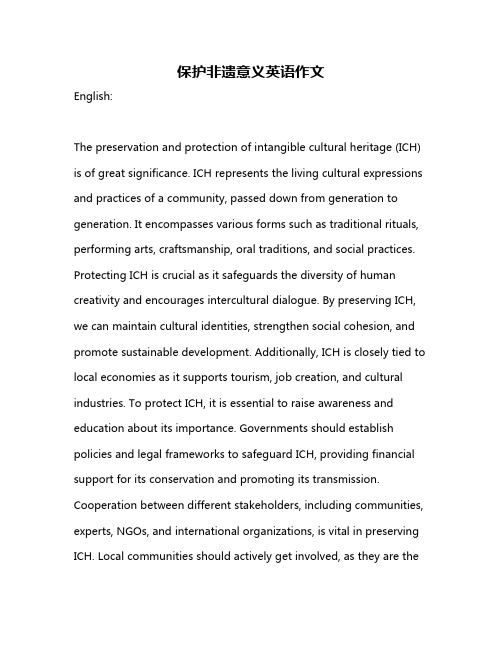 保护非遗意义英语作文

English:

The preservation and protection of intangible cultural heritage (ICH) is of great significance. ICH represents the living cultural expressions and practices of a community, passed down from generation to generation. It encompasses various forms such as traditional rituals, performing arts, craftsmanship, oral traditions, and social practices. Protecting ICH is crucial as it safeguards the diversity of human creativity and encourages intercultural dialogue. By preserving ICH, we can maintain cultural identities, strengthen social cohesion, and promote sustainable development. Additionally, ICH is closely tied to local economies as it supports tourism, job creation, and cultural industries. To protect ICH, it is essential to raise awareness and education about its importance. Governments should establish policies and legal frameworks to safeguard ICH, providing financial support for its conservation and promoting its transmission. Cooperation between different stakeholders, including communities, experts, NGOs, and international organizations, is vital in preserving ICH. Local communities should actively get involved, as they are the